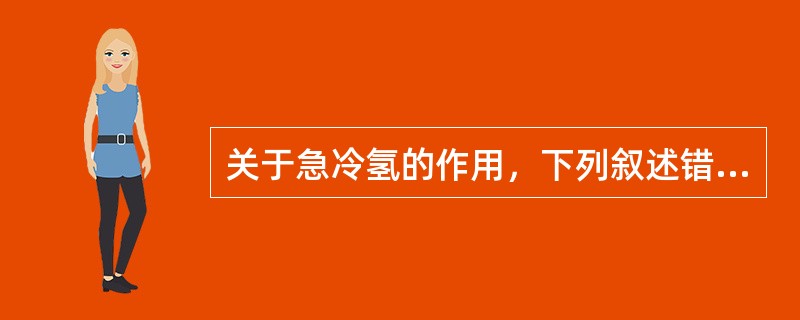 关于急冷氢的作用，下列叙述错...